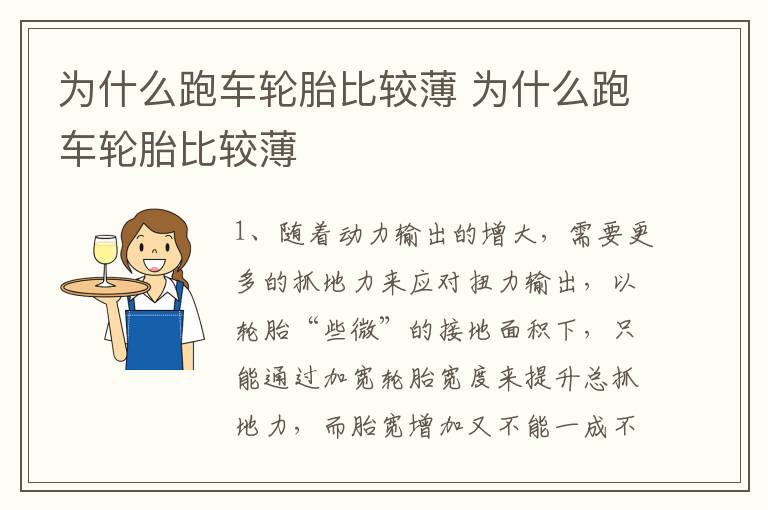 为什么跑车轮胎比较薄 为什么跑车轮胎比较薄

1、随着动力输出的增大，需要更多的抓地力来应对扭力输出，以轮胎“些微”的接地面积下，只能通过加宽轮胎宽度来提升总抓地力，而胎宽增加又不能一成不